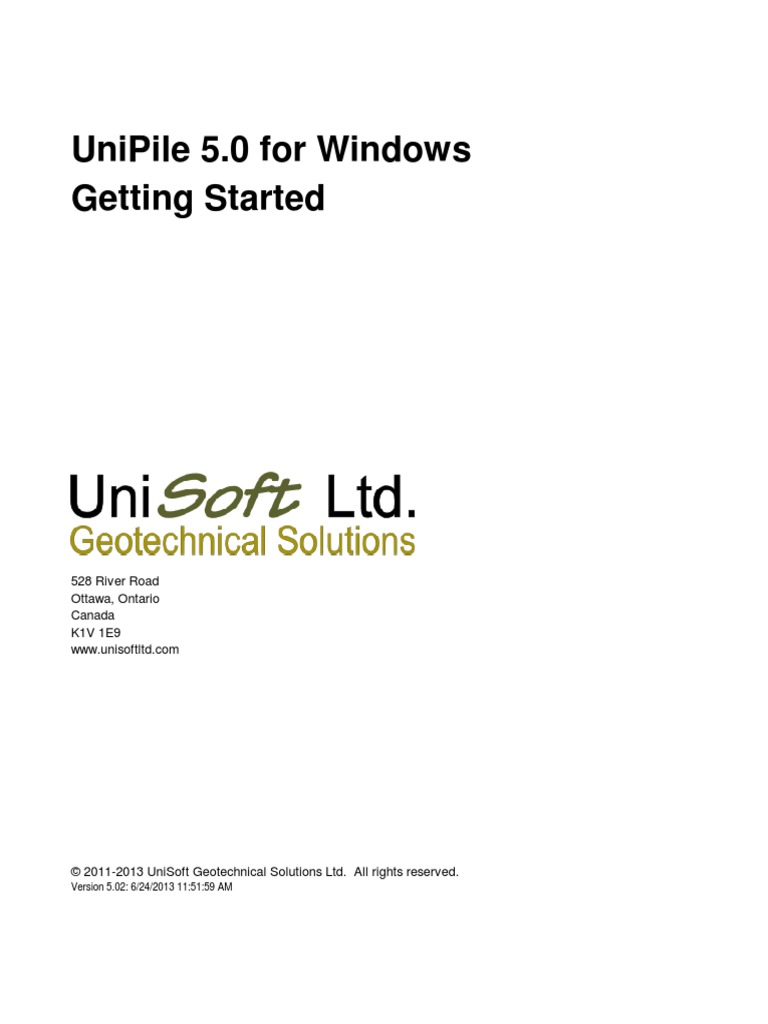 UniPile 5.0 for Windows
Getting Started

UniSoft Ltd.
Geotechnical Solutions

528 River Road
Ottawa, Ontario
Canada
K1V 1E9
www.unisoftltd.com

© 2011-2013 UniSoft Geotechnical Solutions Ltd. All rights reserved.
Version 5.02: 6/24/2013 11:51:59 AM